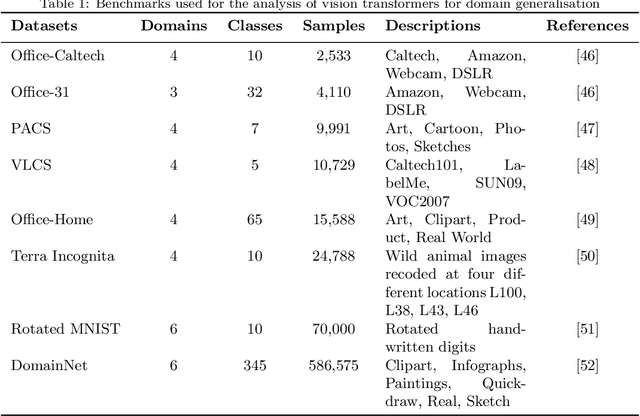 Table 1: Benchmarks used for the analysis of vision transformers for domain generalisation

| Datasets | Domains | Classes | Samples | Descriptions | References |
|---|---|---|---|---|---|
| Office-Caltech | 4 | 10 | 2,533 | Caltech, Amazon, Webcam, DSLR | [46] |
| Office-31 | 3 | 32 | 4,110 | Amazon, Webcam, DSLR | [46] |
| PACS | 4 | 7 | 9,991 | Art, Cartoon, Photos, Sketches | [47] |
| VLCS | 4 | 5 | 10,729 | Caltech101, LabelMe, SUN09, VOC2007 | [48] |
| Office-Home | 4 | 65 | 15,588 | Art, Clipart, Product, Real World | [49] |
| Terra Incognita | 4 | 10 | 24,788 | Wild animal images recoded at four different locations L100, L38, L43, L46 | [50] |
| Rotated MNIST | 6 | 10 | 70,000 | Rotated handwritten digits | [51] |
| DomainNet | 6 | 345 | 586,575 | Clipart, Infographs, Paintings, Quickdraw, Real, Sketch | [52] |